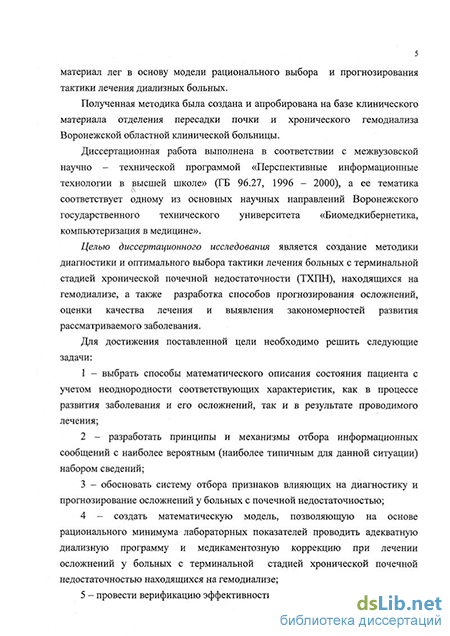 5

материал лег в основу модели рационального выбора и прогнозирования тактики лечения диализных больных.

Полученная методика была создана и апробирована на базе клинического материала отделения пересадки почки и хронического гемодиализа Воронежской областной клинической больницы.

Диссертационная работа выполнена в соответствии с межвузовской научно – технической программой «Перспективные информационные технологии в высшей школе» (ГБ 96.27, 1996 – 2000), а ее тематика соответствует одному из основных научных направлений Воронежского государственного технического университета «Биомедкибернетика, компьютеризация в медицине».

Целью диссертационного исследования является создание методики диагностики и оптимального выбора тактики лечения больных с терминальной стадией хронической почечной недостаточности (ТХПН), находящихся на гемодиализе, а также разработка способов прогнозирования осложнений, оценки качества лечения и выявления закономерностей развития рассматриваемого заболевания.

Для достижения поставленной цели необходимо решить следующие задачи:

1 – выбрать способы математического описания состояния пациента с учетом неоднородности соответствующих характеристик, как в процессе развития заболевания и его осложнений, так и в результате проводимого лечения;

2 – разработать принципы и механизмы отбора информационных сообщений с наиболее вероятным (наиболее типичным для данной ситуации) набором сведений;

3 – обосновать систему отбора признаков влияющих на диагностику и прогнозирование осложнений у больных с почечной недостаточностью;

4 – создать математическую модель, позволяющую на основе рационального минимума лабораторных показателей проводить адекватную диализную программу и медикаментозную коррекцию при лечении осложнений у больных с терминальной стадией хронической почечной недостаточностью находящихся на гемодиализе;

5 – провести верификацию эффективности

dsLib.net
библиотека диссертаций